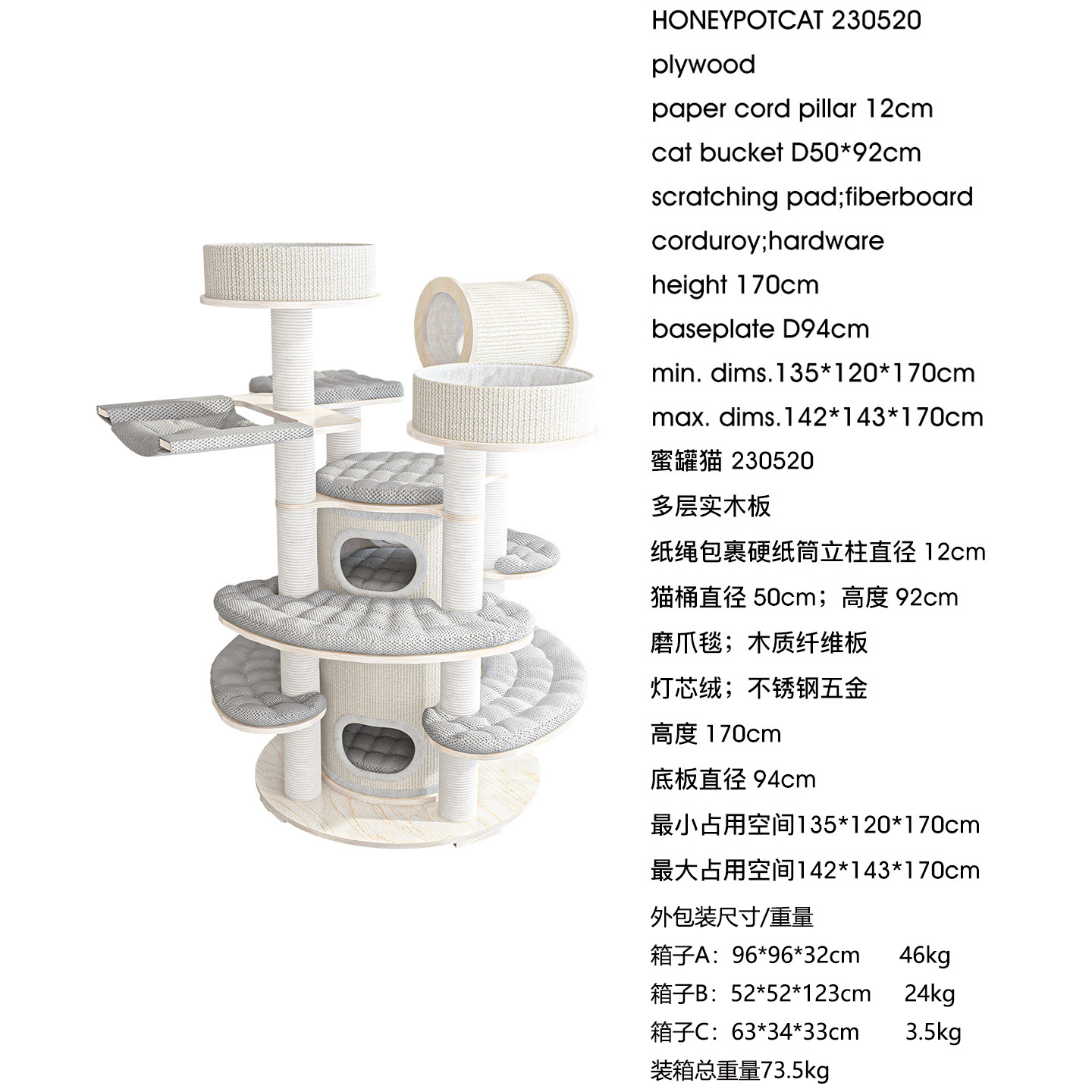 HONEYPOTCAT 230520

plywood

paper cord pillar 12cm

cat bucket D50*92cm

scratching pad;fiberboard

corduroy;hardware

height 170cm

baseplate D94cm

min. dims.135*120*170cm

max. dims.142*143*170cm

蜜罐猫230520

多层实木板

纸绳包裹硬纸筒立柱直径12cm

猫桶直径50cm；高度92cm

磨爪毯；木质纤维板

灯芯绒；不锈钢五金

高度170cm

底板直径94cm

最小占用空间135*120*170cm

最大占用空间142*143*170cm

外包装尺寸/重量

箱子A：96*96*32cm 46kg

箱子B：52*52*123cm 24kg

箱子C：63*34*33cm 3.5kg

装箱总重量73.5kg